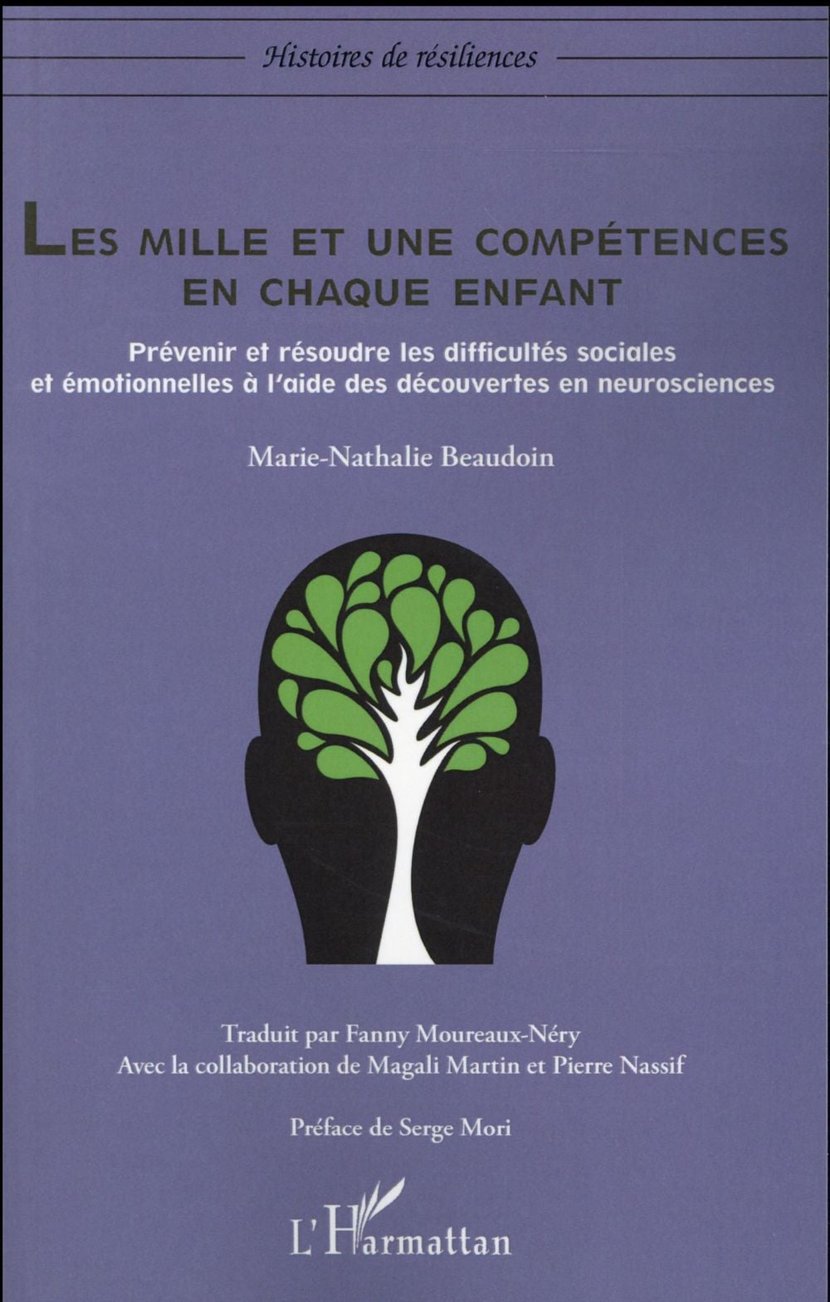 Histoires de résiliences

LES MILLE ET UNE COMPÉTENCES EN CHAQUE ENFANT

Prévenir et résoudre les difficultés sociales et émotionnelles à l'aide des découvertes en neurosciences

Marie-Nathalie Beaudoin

Traduit par Fanny Moureaux-Néry
Avec la collaboration de Magali Martin et Pierre Nassif

Préface de Serge Mori

L'Harmattan